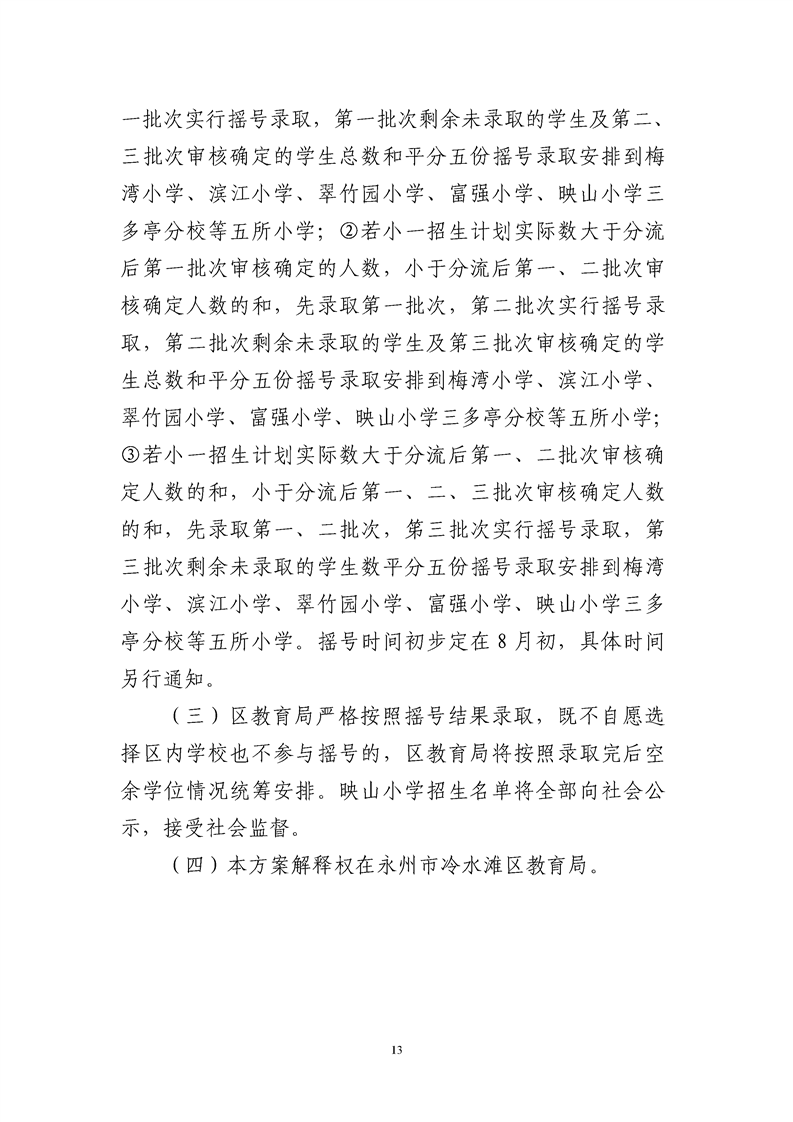 一批次实行摇号录取，第一批次剩余未录取的学生及第二、三批次审核确定的学生总数和平分五份摇号录取安排到梅湾小学、滨江小学、翠竹园小学、富强小学、映山小学三多亭分校等五所小学；②若小一招生计划实际数大于分流后第一批次审核确定的人数，小于分流后第一、二批次审核确定人数的和，先录取第一批次，第二批次实行摇号录取，第二批次剩余未录取的学生及第三批次审核确定的学生总数和平分五份摇号录取安排到梅湾小学、滨江小学、翠竹园小学、富强小学、映山小学三多亭分校等五所小学；③若小一招生计划实际数大于分流后第一、二批次审核确定人数的和，小于分流后第一、二、三批次审核确定人数的和，先录取第一、二批次，第三批次实行摇号录取，第三批次剩余未录取的学生数平分五份摇号录取安排到梅湾小学、滨江小学、翠竹园小学、富强小学、映山小学三多亭分校等五所小学。摇号时间初步定在8月初，具体时间另行通知。

（三）区教育局严格按照摇号结果录取，既不自愿选择区内学校也不参与摇号的，区教育局将按照录取完后空余学位情况统筹安排。映山小学招生名单将全部向社会公示，接受社会监督。

（四）本方案解释权在永州市冷水滩区教育局。

13